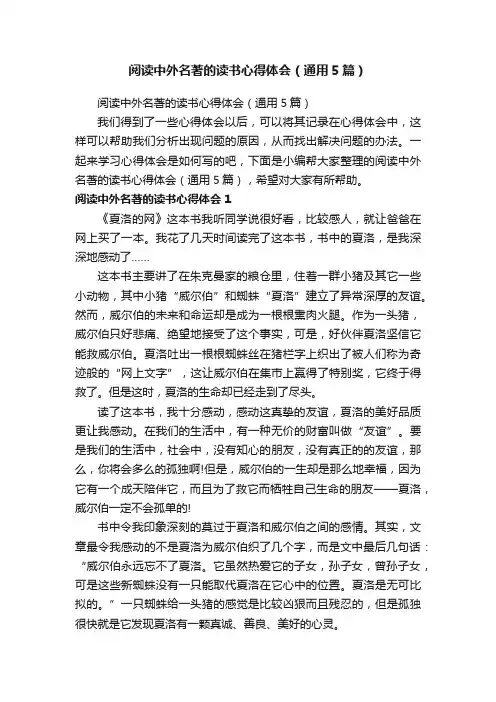 阅读中外名著的读书心得体会（通用5篇）

阅读中外名著的读书心得体会（通用5篇）

我们得到了一些心得体会以后，可以将其记录在心得体会中，这样可以帮助我们分析出现问题的原因，从而找出解决问题的办法。一起来学习心得体会是如何写的吧，下面是小编帮大家整理的阅读中外名著的读书心得体会（通用5篇），希望对大家有所帮助。

阅读中外名著的读书心得体会1

《夏洛的网》这本书我听同学说很好看，比较感人，就让爸爸在网上买了一本。我花了几天时间读完了这本书，书中的夏洛，是我深深地感动了……

这本书主要讲了在朱克曼家的粮仓里，住着一群小猪及其它一些小动物，其中小猪“威尔伯”和蜘蛛“夏洛”建立了异常深厚的友谊。然而，威尔伯的未来和命运却是成为一根根熏肉火腿。作为一头猪，威尔伯只好悲痛、绝望地接受了这个事实，可是，好伙伴夏洛坚信它能救威尔伯。夏洛吐出一根根蜘蛛丝在猪栏字上织出了被人们称为奇迹般的“网上文字”，这让威尔伯在集市上赢得了特别奖，它终于得救了。但是这时，夏洛的生命却已经走到了尽头。

读了这本书，我十分感动，感动这真挚的友谊，夏洛的美好品质更让我感动。在我们的生活中，有一种无价的财富叫做“友谊”。要是我们的生活中，社会中，没有知心的朋友，没有真正的的友谊，那么，你将会多么的孤独啊!但是，威尔伯的一生却是那么地幸福，因为它有一个成天陪伴它，而且为了救它而牺牲自己生命的朋友——夏洛，威尔伯一定不会孤单的!

书中令我印象深刻的莫过于夏洛和威尔伯之间的感情。其实，文章最令我感动的不是夏洛为威尔伯织了几个字，而是文中最后几句话：“威尔伯永远忘不了夏洛。它虽然热爱它的子女，孙子女，曾孙子女，可是这些新蜘蛛没有一只能取代夏洛在它心中的位置。夏洛是无可比拟的。”一只蜘蛛给一头猪的感觉是比较凶狠而且残忍的，但是孤独很快就是它发现夏洛有一颗真诚、善良、美好的心灵。